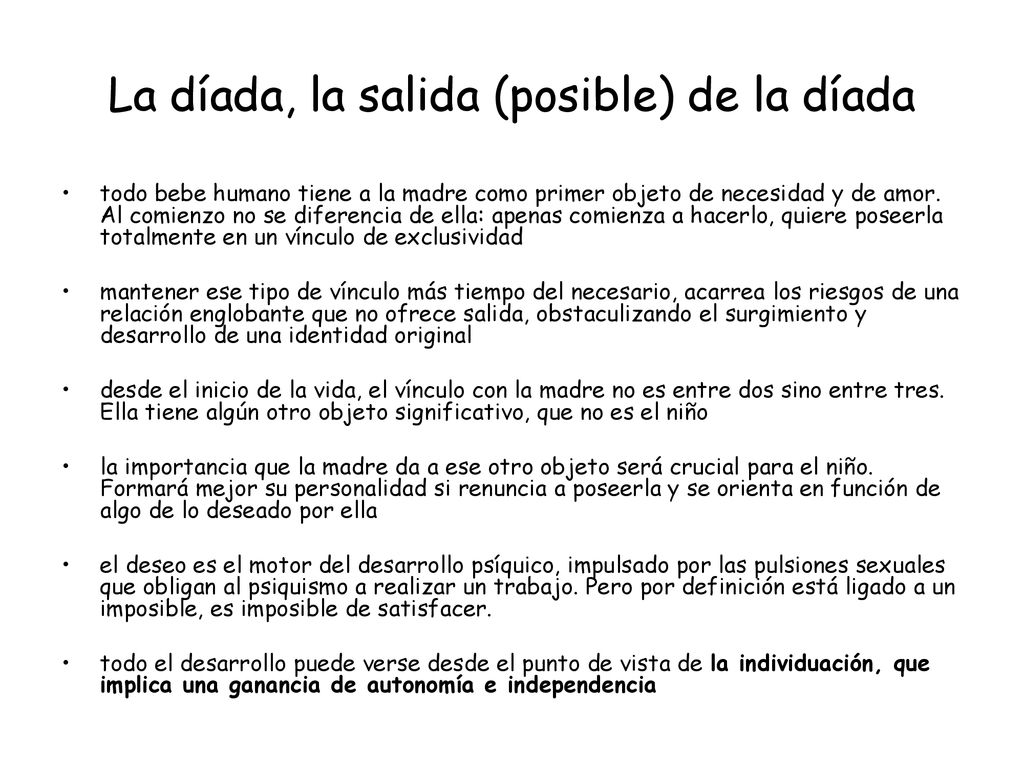 La díada, la salida (posible) de la díada

• todo bebe humano tiene a la madre como primer objeto de necesidad y de amor. Al comienzo no se diferencia de ella: apenas comienza a hacerlo, quiere poseerla totalmente en un vínculo de exclusividad

• mantener ese tipo de vínculo más tiempo del necesario, acarrea los riesgos de una relación englobante que no ofrece salida, obstaculizando el surgimiento y desarrollo de una identidad original

• desde el inicio de la vida, el vínculo con la madre no es entre dos sino entre tres. Ella tiene algún otro objeto significativo, que no es el niño

• la importancia que la madre da a ese otro objeto será crucial para el niño. Formará mejor su personalidad si renuncia a poseerla y se orienta en función de algo de lo deseado por ella

• el deseo es el motor del desarrollo psíquico, impulsado por las pulsiones sexuales que obligan al psiquismo a realizar un trabajo. Pero por definición está ligado a un imposible, es imposible de satisfacer.

• todo el desarrollo puede verse desde el punto de vista de la individuación, que implica una ganancia de autonomía e independencia